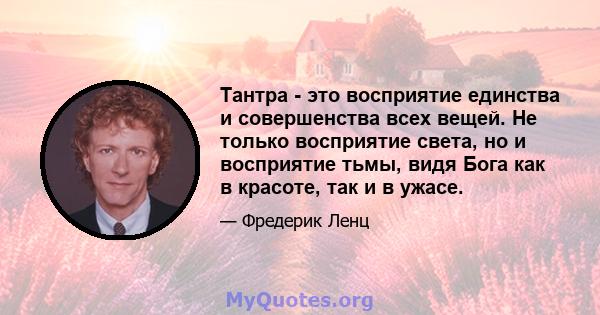 Тантра - это восприятие единства и совершенства всех вещей. Не только восприятие света, но и восприятие тьмы, видя Бога как в красоте, так и в ужасе.

— Фредерик Ленц

MyQuotes.org